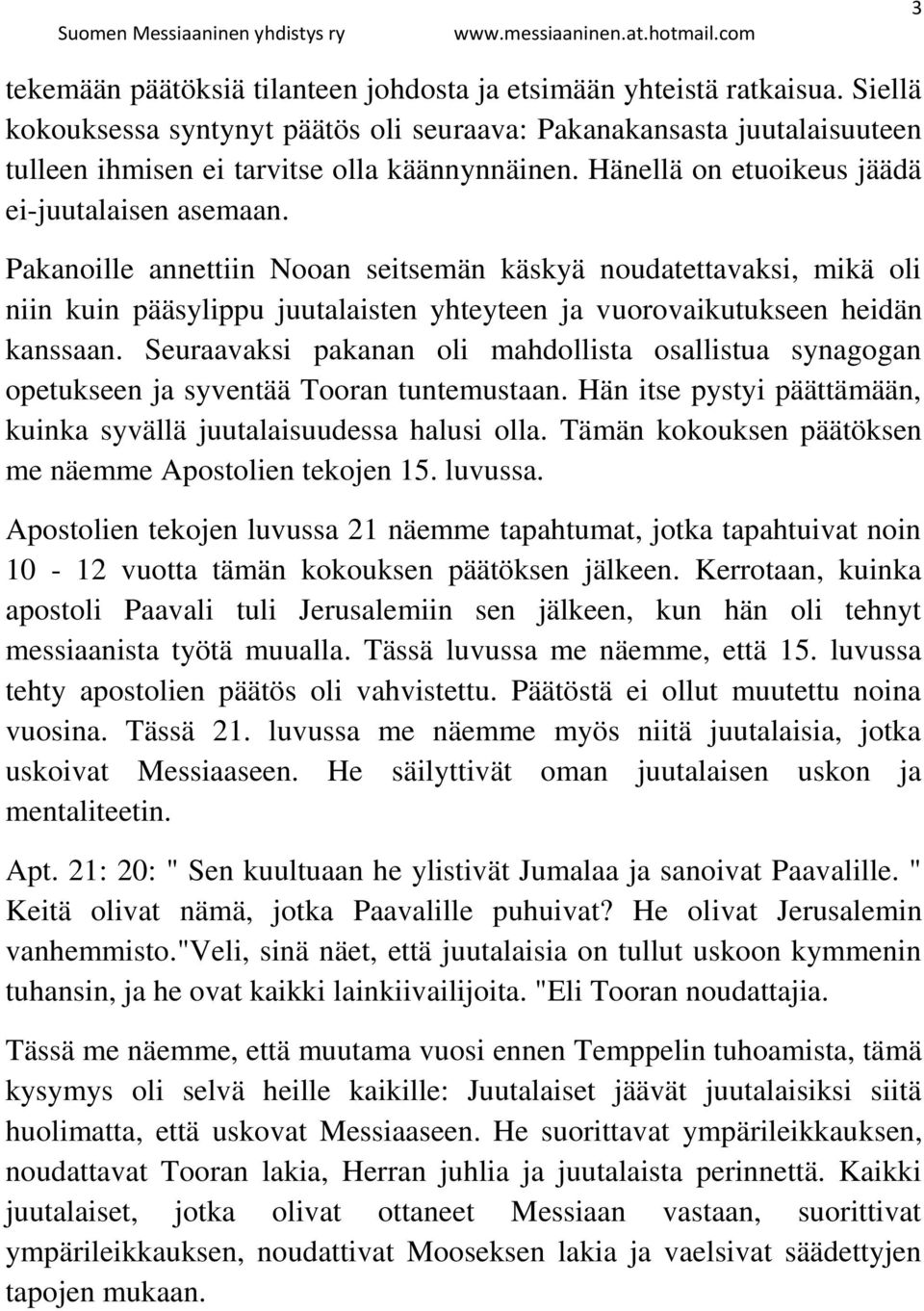 Suomen Messiaaninen yhdistys ry www.messiaaninen.at.hotmail.com 3

tekemään päätöksiä tilanteen johdosta ja etsimään yhteistä ratkaisua. Siellä kokouksessa syntynyt päätös oli seuraava: Pakanakansasta juutalaisuuteen tulleen ihmisen ei tarvitse olla käännynnäinen. Hänellä on etuoikeus jäädä ei-juutalaisen asemaan.

Pakanoille annettiin Nooan seitsemän käskyä noudatettavaksi, mikä oli niin kuin pääsylippu juutalaisten yhteyteen ja vuorovaikutukseen heidän kanssaan. Seuraavaksi pakanan oli mahdollista osallistua synagogan opetukseen ja syventää Tooran tuntemustaan. Hän itse pystyi päättämään, kuinka syvällä juutalaisuudessa halusi olla. Tämän kokouksen päätöksen me näemme Apostolien tekojen 15. luvussa.

Apostolien tekojen luvussa 21 näemme tapahtumat, jotka tapahtuivat noin 10 - 12 vuotta tämän kokouksen päätöksen jälkeen. Kerrotaan, kuinka apostoli Paavali tuli Jerusalemiin sen jälkeen, kun hän oli tehnyt messiaanista työtä muualla. Tässä luvussa me näemme, että 15. luvussa tehty apostolien päätös oli vahvistettu. Päätöstä ei ollut muutettu noina vuosina. Tässä 21. luvussa me näemme myös niitä juutalaisia, jotka uskoivat Messiaaseen. He säilyttivät oman juutalaisen uskon ja mentaliteetin.

Apt. 21: 20: " Sen kuultuaan he ylistivät Jumalaa ja sanoivat Paavalille. " Keitä olivat nämä, jotka Paavalille puhuivat? He olivat Jerusalemin vanhemmisto."Veli, sinä näet, että juutalaisia on tullut uskoon kymmenin tuhansin, ja he ovat kaikki lainkiivailijoita. "Eli Tooran noudattajia.

Tässä me näemme, että muutama vuosi ennen Temppelin tuhoamista, tämä kysymys oli selvä heille kaikille: Juutalaiset jäävät juutalaisiksi siitä huolimatta, että uskovat Messiaaseen. He suorittavat ympärileikkauksen, noudattavat Tooran lakia, Herran juhlia ja juutalaista perinnettä. Kaikki juutalaiset, jotka olivat ottaneet Messiaan vastaan, suorittivat ympärileikkauksen, noudattivat Mooseksen lakia ja vaelsivat säädettyjen tapojen mukaan.